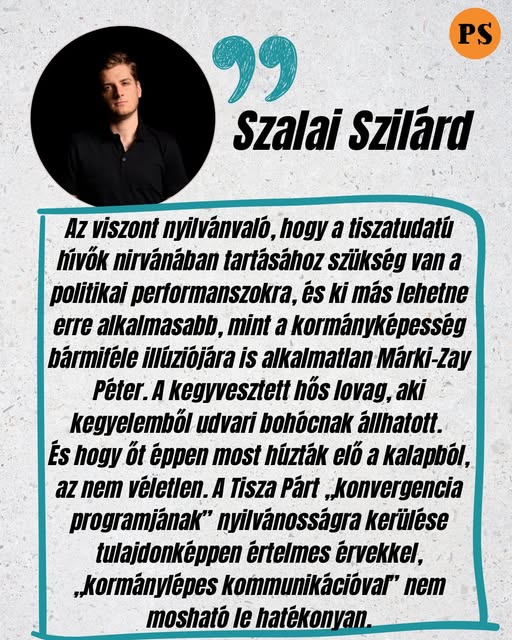 PS

Szalai Szilárd

Az viszont nyilvánvaló, hogy a tiszatudatú hívők nirvánában tartásához szükség van a politikai performanszokra, és ki más lehetne erre alkalmasabb, mint a kormányképesség bármiféle illúziójára is alkalmatlan Márki-Zay Péter. A kegyvesztett hős lovag, aki kegyelemből udvari bohócnak állhatott.

És hogy őt éppen most húzták elő a kalapból, az nem véletlen. A Tisza Párt „konvergencia programjának" nyilvánosságra kerülése tulajdonképpen értelmes érvekkel, „kormánylépes kommunikációval" nem mosható le hatékonyan.